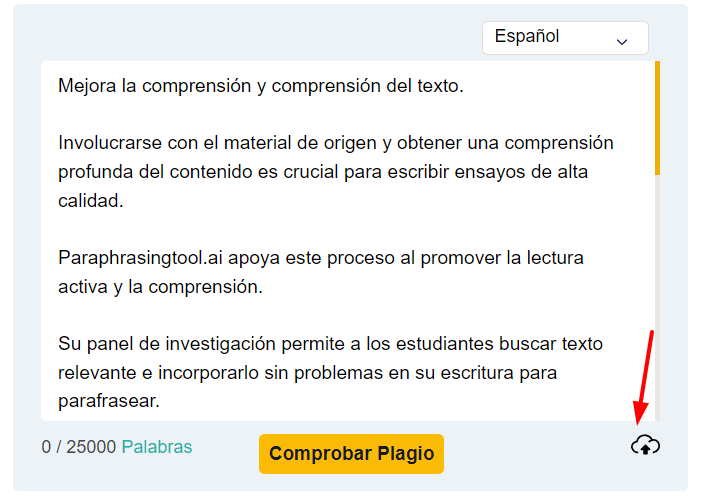 Español

Mejora la comprensión y comprensión del texto.

Involucrarse con el material de origen y obtener una comprensión profunda del contenido es crucial para escribir ensayos de alta calidad.

Paraphrasingtool.ai apoya este proceso al promover la lectura activa y la comprensión.

Su panel de investigación permite a los estudiantes buscar texto relevante e incorporarlo sin problemas en su escritura para parafrasear.

0 / 25000 Palabras

Comprobar Plagio